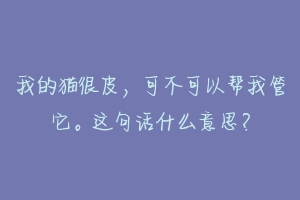 我的猫很皮，可不可以帮我管它。这句话什么意思？